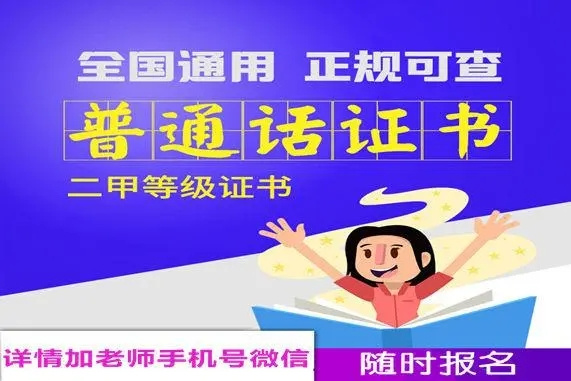 全国通用 正规可查

普通话证书

二甲等级证书

详情加老师手机号微信

随时报名